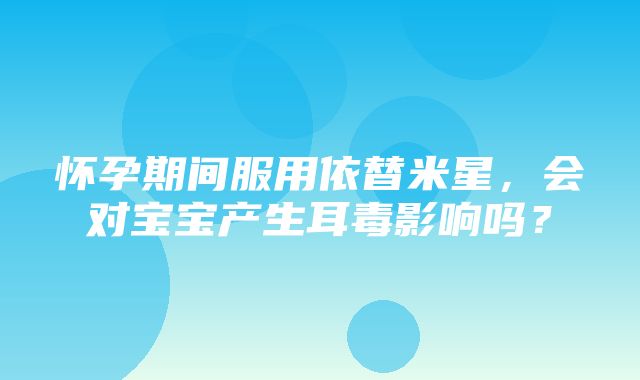 怀孕期间服用依替米星，会对宝宝产生耳毒影响吗？